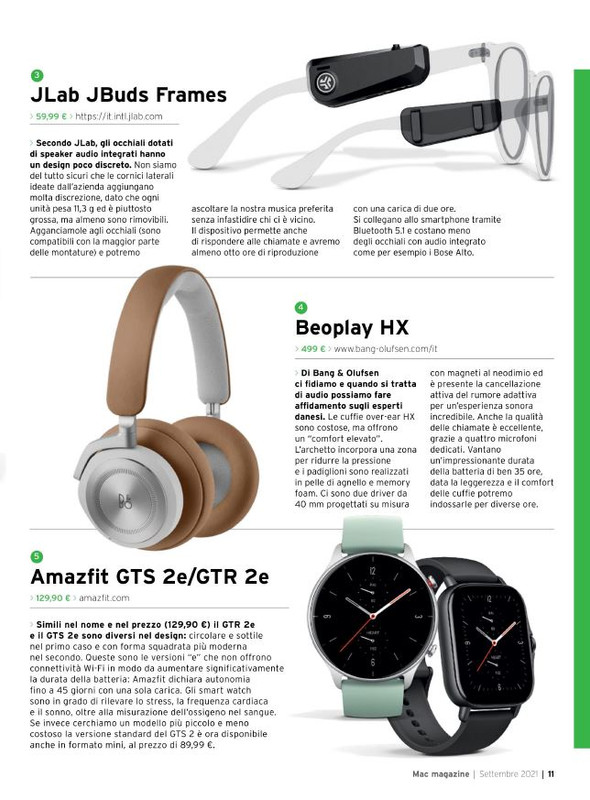 3
JLab JBuds Frames
> 59,99 € > https://it.intl.jlab.com

> Secondo JLab, gli occhiali dotati di speaker audio integrati hanno un design poco discreto. Non siamo del tutto sicuri che le cornici laterali ideate dall'azienda aggiungano molta discrezione, dato che ogni unità pesa 11,3 g ed è piuttosto grossa, ma almeno sono rimovibili. Agganciamole agli occhiali (sono compatibili con la maggior parte delle montature) e potremo ascoltare la nostra musica preferita senza infastidire chi ci è vicino. Il dispositivo permette anche di rispondere alle chiamate e avremo almeno otto ore di riproduzione con una carica di due ore. Si collegano allo smartphone tramite Bluetooth 5.1 e costano meno degli occhiali con audio integrato come per esempio i Bose Alto.

4
Beoplay HX
> 499 € > www.bang-olufsen.com/it

> Di Bang & Olufsen ci fidiamo e quando si tratta di audio possiamo fare affidamento sugli esperti danesi. Le cuffie over-ear HX sono costose, ma offrono un "comfort elevato". L'archetto incorpora una zona per ridurre la pressione e i padiglioni sono realizzati in pelle di agnello e memory foam. Ci sono due driver da 40 mm progettati su misura con magneti al neodimio ed è presente la cancellazione attiva del rumore adattiva per un'esperienza sonora incredibile. Anche la qualità delle chiamate è eccellente, grazie a quattro microfoni dedicati. Vantano un'impressionante durata della batteria di ben 35 ore, data la leggerezza e il comfort delle cuffie potremo indossarle per diverse ore.

5
Amazfit GTS 2e/GTR 2e
> 129,90 € > amazfit.com

> Simili nel nome e nel prezzo (129,90 €) il GTR 2e e il GTS 2e sono diversi nel design: circolare e sottile nel primo caso e con forma squadrata più moderna nel secondo. Queste sono le versioni "e" che non offrono connettività Wi-Fi in modo da aumentare significativamente la durata della batteria: Amazfit dichiara autonomia fino a 45 giorni con una sola carica. Gli smart watch sono in grado di rilevare lo stress, la frequenza cardiaca e il sonno, oltre alla misurazione dell'ossigeno nel sangue. Se invece cerchiamo un modello più piccolo e meno costoso la versione standard del GTS 2 è ora disponibile anche in formato mini, al prezzo di 89,99 €.

Mac magazine | Settembre 2021 | 11